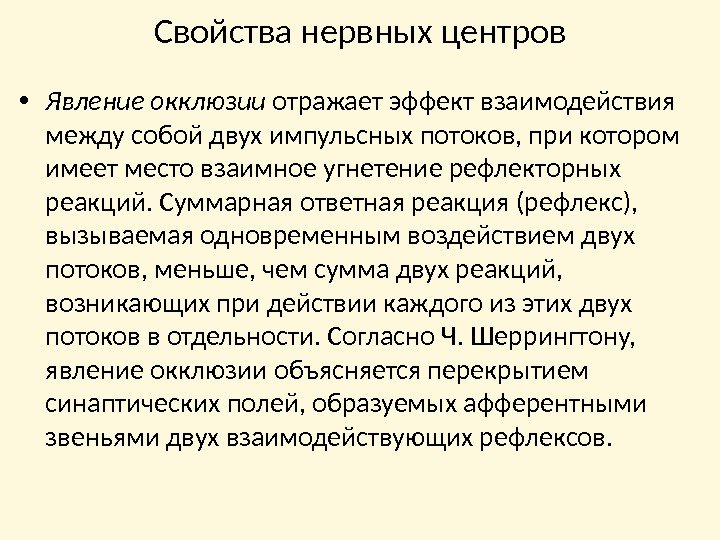 Свойства нервных центров

• Явление окклюзии отражает эффект взаимодействия между собой двух импульсных потоков, при котором имеет место взаимное угнетение рефлекторных реакций. Суммарная ответная реакция (рефлекс), вызываемая одновременным воздействием двух потоков, меньше, чем сумма двух реакций, возникающих при действии каждого из этих двух потоков в отдельности. Согласно Ч. Шеррингтону, явление окклюзии объясняется перекрытием синаптических полей, образуемых афферентными звеньями двух взаимодействующих рефлексов.